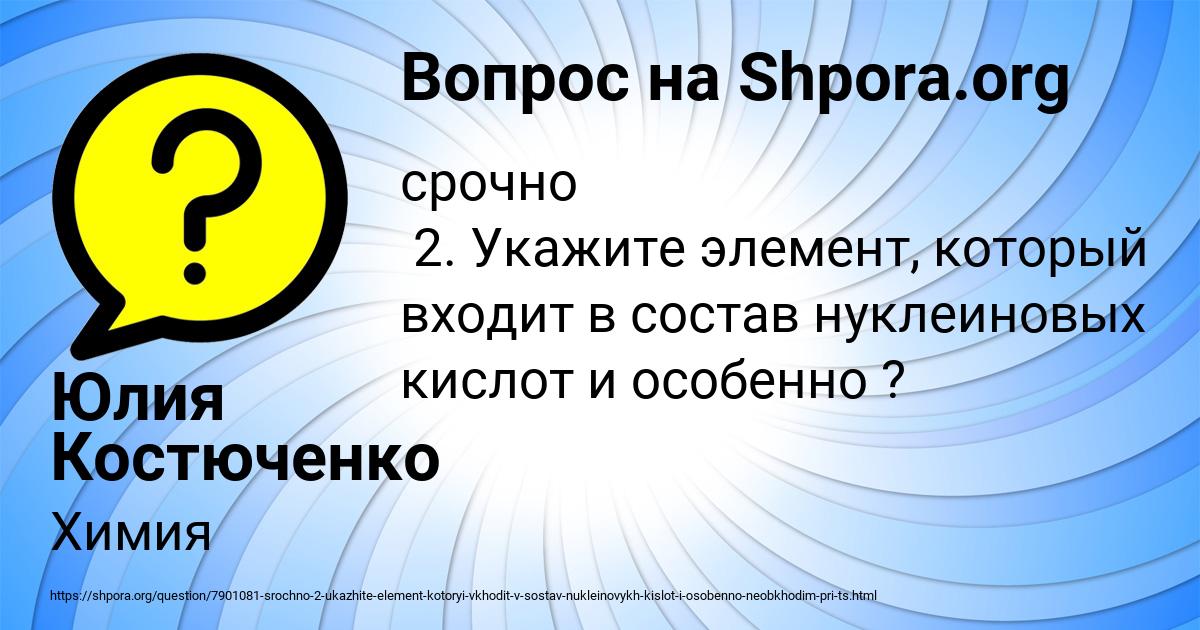 Вопрос на Shpora.org

срочно
2. Укажите элемент, который входит в состав нуклеиновых кислот и особенно ?

Юлия Костюченко

Химия

https://shpora.org/question/7901081-srochno-2-ukazhite-element-kotoryi-vkhodit-v-sostav-nukleinovykh-kislot-i-osobenno-neobkhodim-pri-ts.html